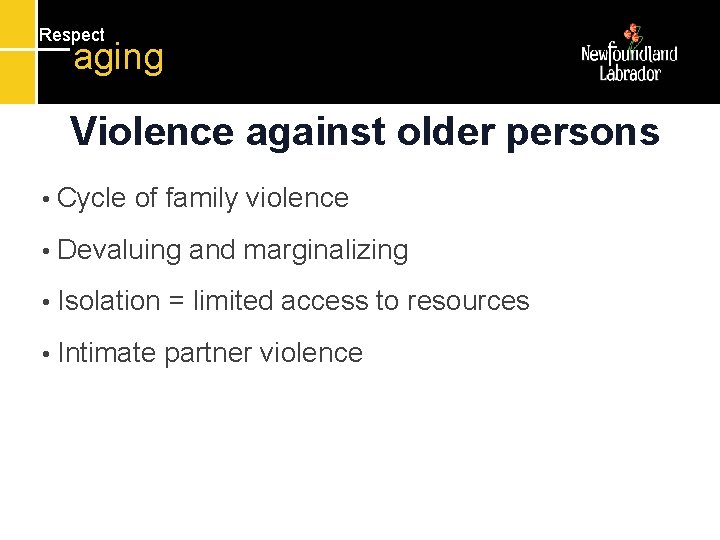 Respect
aging

Newfoundland
Labrador

Violence against older persons

• Cycle of family violence
• Devaluing and marginalizing
• Isolation = limited access to resources
• Intimate partner violence